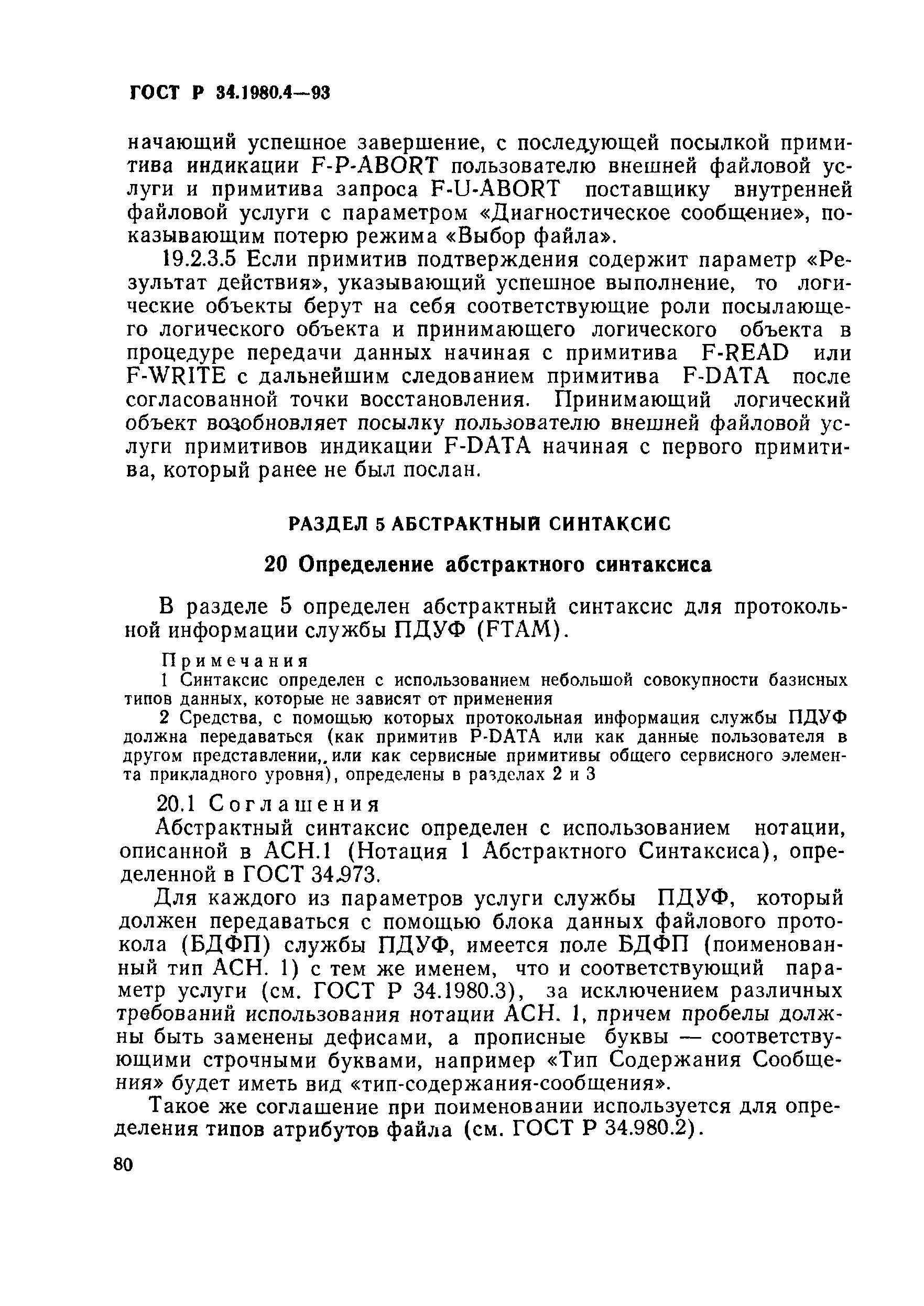 ГОСТ Р 34.1980.4—93

начающий успешное завершение, с последующей посылкой примитива индикации F-P-ABORT пользователю внешней файловой услуги и примитива запроса F-U-ABORT поставщику внутренней файловой услуги с параметром «Диагностическое сообщение», показывающим потерю режима «Выбор файла».

19.2.3.5 Если примитив подтверждения содержит параметр «Результат действия», указывающий успешное выполнение, то логические объекты берут на себя соответствующие роли посылающего логического объекта и принимающего логического объекта в процедуре передачи данных начиная с примитива F-READ или F-WRITE с дальнейшим следованием примитива F-DATA после согласованной точки восстановления. Принимающий логический объект возобновляет посылку пользователю внешней файловой услуги примитивов индикации F-DATA начиная с первого примитива, который ранее не был послан.

РАЗДЕЛ 5 АБСТРАКТНЫЙ СИНТАКСИС

20 Определение абстрактного синтаксиса

В разделе 5 определен абстрактный синтаксис для протокольной информации службы ПДУФ (FTAM).

Примечания

1 Синтаксис определен с использованием небольшой совокупности базисных типов данных, которые не зависят от применения

2 Средства, с помощью которых протокольная информация службы ПДУФ должна передаваться (как примитив P-DATA или как данные пользователя в другом представлении, или как сервисные примитивы общего сервисного элемента прикладного уровня), определены в разделах 2 и 3

20.1 Соглашения

Абстрактный синтаксис определен с использованием нотации, описанной в АСН.1 (Нотация 1 Абстрактного Синтаксиса), определенной в ГОСТ 34.973.

Для каждого из параметров услуги службы ПДУФ, который должен передаваться с помощью блока данных файлового протокола (БДФП) службы ПДУФ, имеется поле БДФП (поименованный тип АСН. 1) с тем же именем, что и соответствующий параметр услуги (см. ГОСТ Р 34.1980.3), за исключением различных требований использования нотации АСН. 1, причем пробелы должны быть заменены дефисами, а прописные буквы — соответствующими строчными буквами, например «Тип Содержания Сообщения» будет иметь вид «тип-содержания-сообщения».

Такое же соглашение при поименовании используется для определения типов атрибутов файла (см. ГОСТ Р 34.980.2).

80